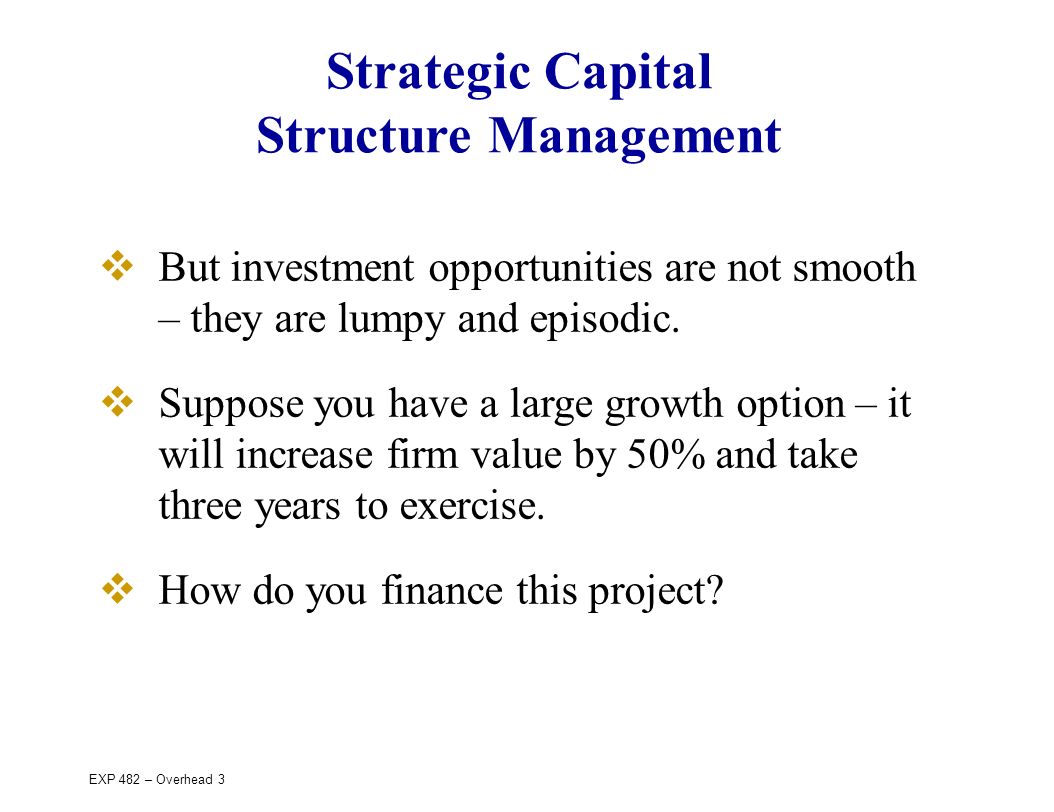 Strategic Capital
Structure Management

❖ But investment opportunities are not smooth – they are lumpy and episodic.

❖ Suppose you have a large growth option – it will increase firm value by 50% and take three years to exercise.

❖ How do you finance this project?

EXP 482 – Overhead 3